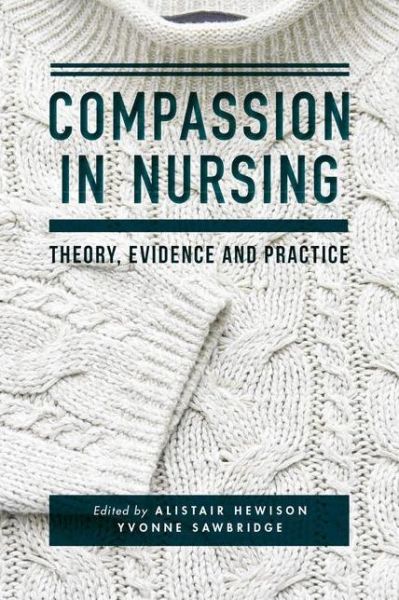 COMPASSION IN NURSING

THEORY, EVIDENCE AND PRACTICE

Edited by ALISTAIR HEWISON
YVONNE SAWBRIDGE